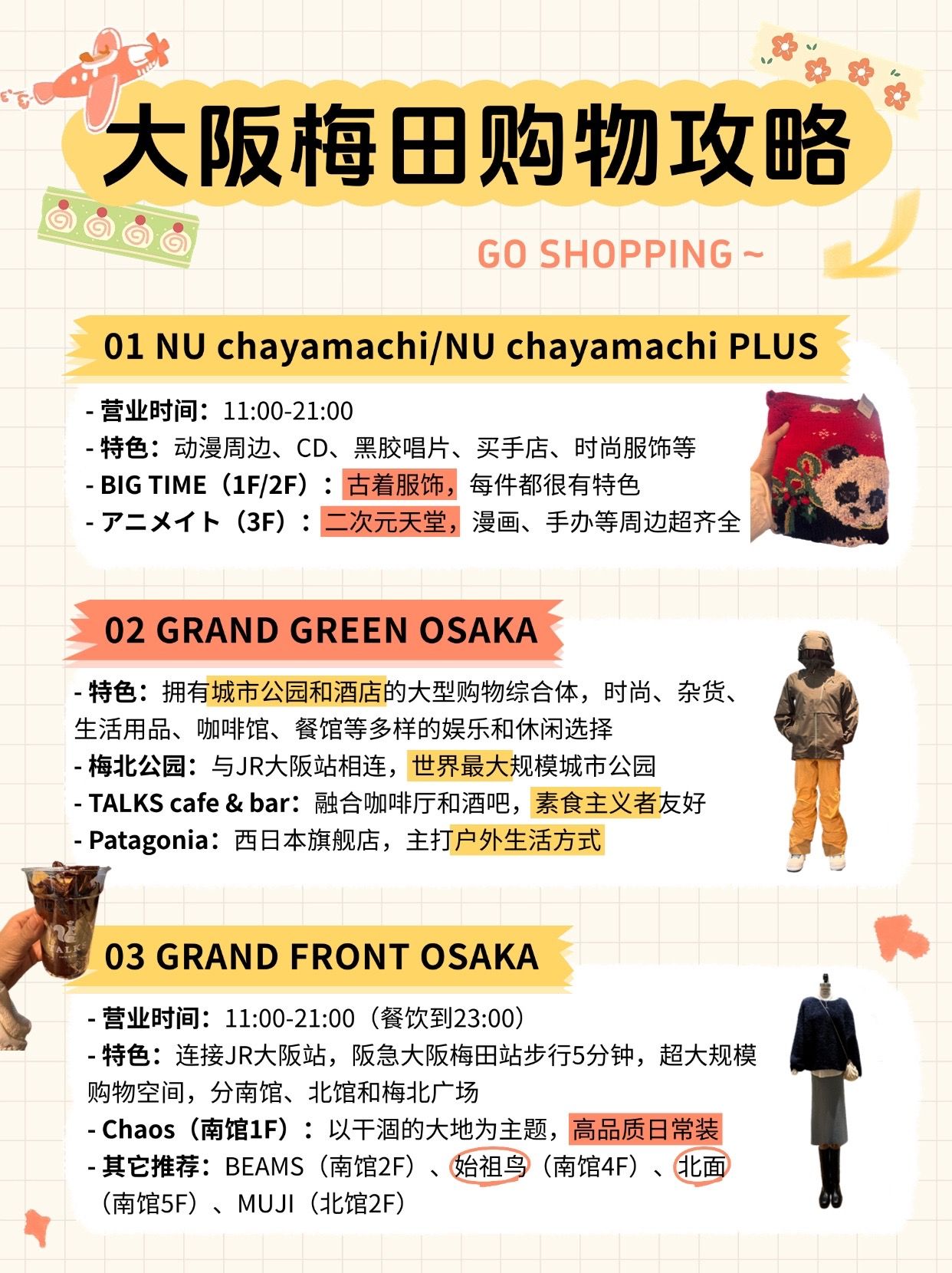 大阪梅田购物攻略

GO SHOPPING ~

01 NU chayamachi/NU chayamachi PLUS

- 营业时间：11:00-21:00
- 特色：动漫周边、CD、黑胶唱片、买手店、时尚服饰等
- BIG TIME（1F/2F）：古着服饰，每件都很有特色
- アニメイト（3F）：二次元天堂，漫画、手办等周边超齐全

02 GRAND GREEN OSAKA

- 特色：拥有城市公园和酒店的大型购物综合体，时尚、杂货、生活用品、咖啡馆、餐馆等多样的娱乐和休闲选择
- 梅北公园：与JR大阪站相连，世界最大规模城市公园
- TALKS cafe & bar：融合咖啡厅和酒吧，素食主义者友好
- Patagonia：西日本旗舰店，主打户外生活方式

TALKS

03 GRAND FRONT OSAKA

- 营业时间：11:00-21:00（餐饮到23:00）
- 特色：连接JR大阪站，阪急大阪梅田站步行5分钟，超大规模购物空间，分南馆、北馆和梅北广场
- Chaos（南馆1F）：以干涸的大地为主题，高品质日常装
- 其它推荐：BEAMS（南馆2F）、始祖鸟（南馆4F）、北面（南馆5F）、MUJI（北馆2F）